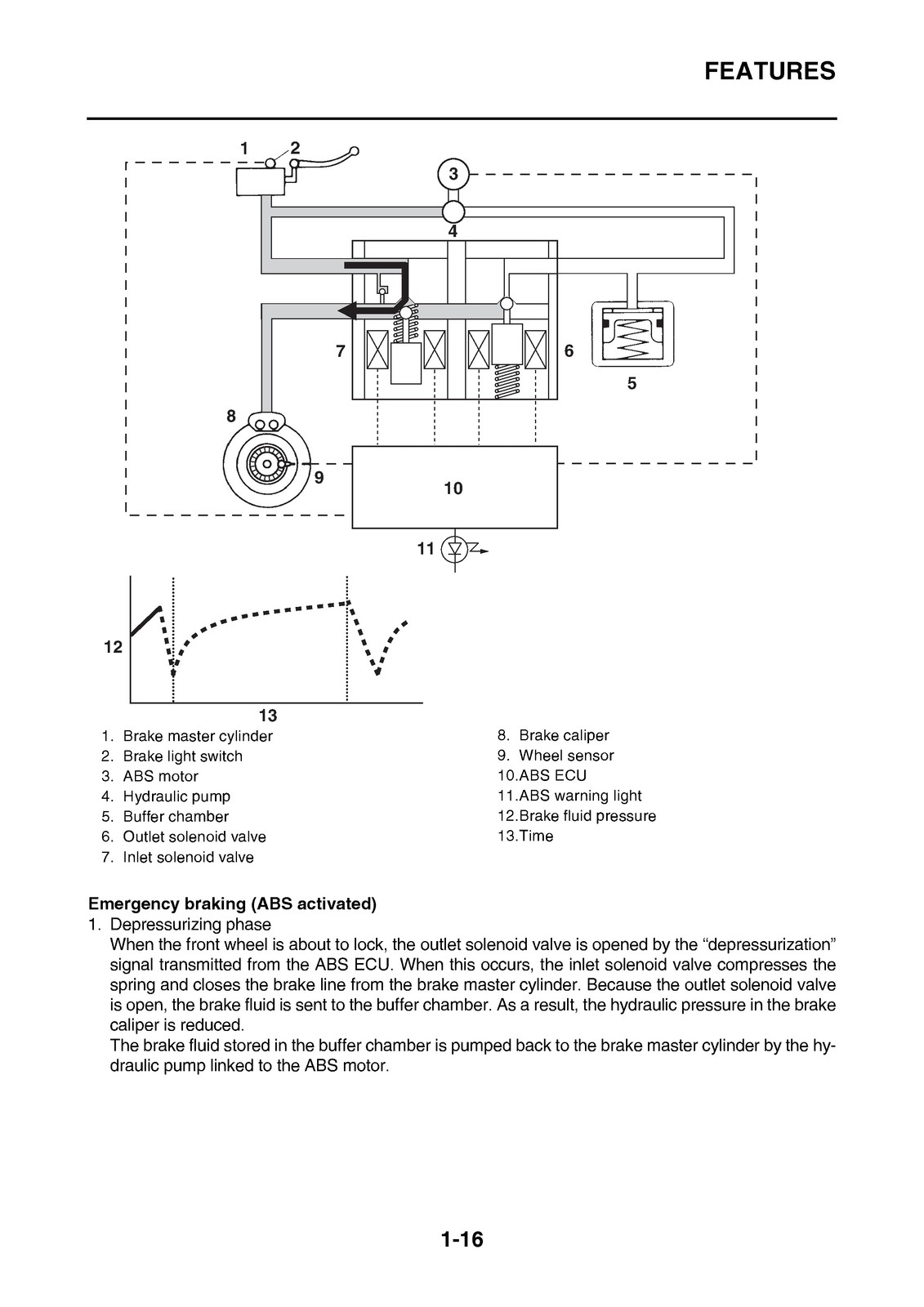 FEATURES

1
2
3
4
7
6
5
8
9
10
11
12
13

1. Brake master cylinder
2. Brake light switch
3. ABS motor
4. Hydraulic pump
5. Buffer chamber
6. Outlet solenoid valve
7. Inlet solenoid valve

8. Brake caliper
9. Wheel sensor
10.ABS ECU
11.ABS warning light
12.Brake fluid pressure
13.Time

Emergency braking (ABS activated)
1. Depressurizing phase
When the front wheel is about to lock, the outlet solenoid valve is opened by the “depressurization” signal transmitted from the ABS ECU. When this occurs, the inlet solenoid valve compresses the spring and closes the brake line from the brake master cylinder. Because the outlet solenoid valve is open, the brake fluid is sent to the buffer chamber. As a result, the hydraulic pressure in the brake caliper is reduced.
The brake fluid stored in the buffer chamber is pumped back to the brake master cylinder by the hydraulic pump linked to the ABS motor.

1-16